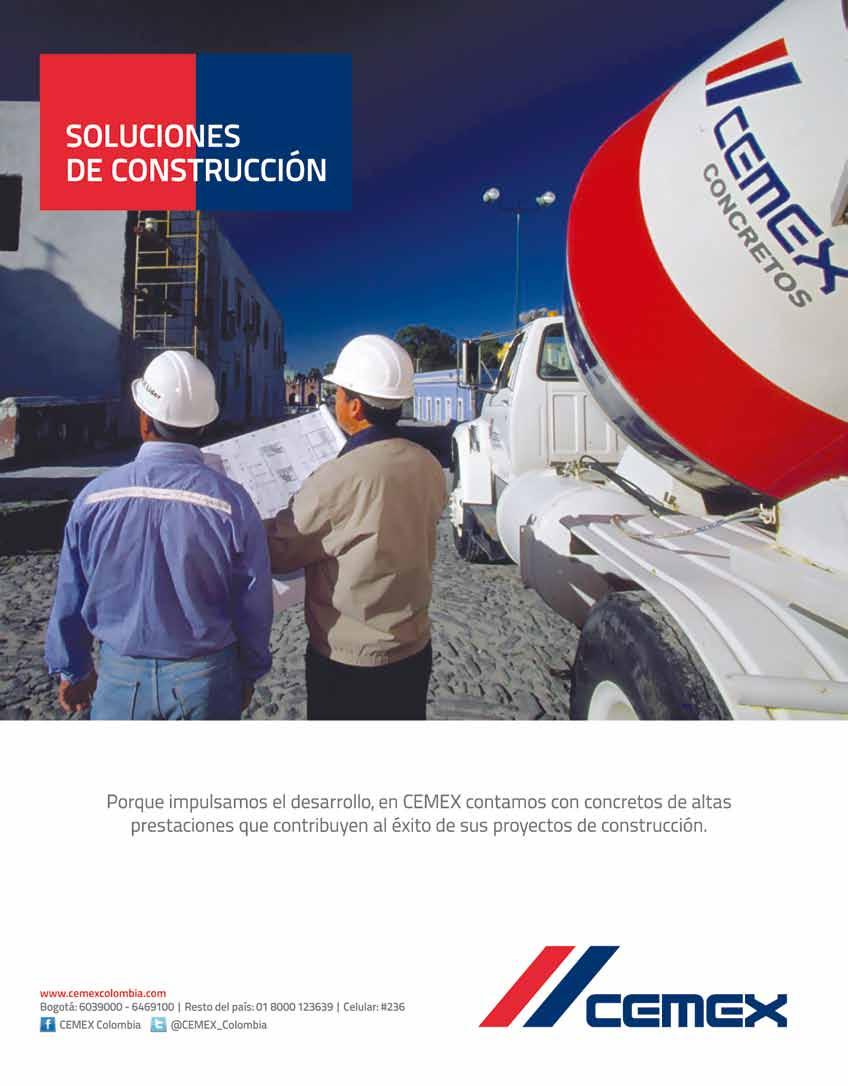 SOLUCIONES
DE CONSTRUCCIÓN

CEMEX
CONCRETOS

Porque impulsamos el desarrollo, en CEMEX contamos con concretos de altas prestaciones que contribuyen al éxito de sus proyectos de construcción.

www.cemexcolombia.com
Bogotá: 6039000 - 6469100 | Resto del país: 01 8000 123639 | Celular: #236
CEMEX Colombia @CEMEX_Colombia

CEMEX